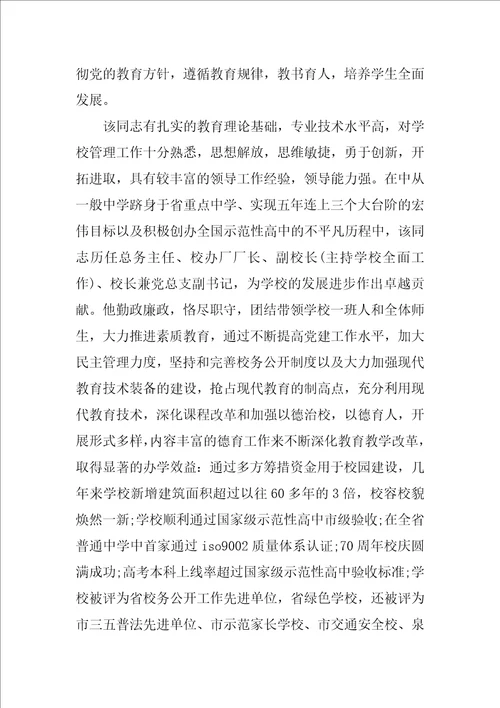 彻党的教育方针，遵循教育规律，教书育人，培养学生全面发展。

该同志有扎实的教育理论基础，专业技术水平高，对学校管理工作十分熟悉，思想解放，思维敏捷，勇于创新，开拓进取，具有较丰富的领导工作经验，领导能力强。在中从一般中学跻身于省重点中学、实现五年连上三个大台阶的宏伟目标以及积极创办全国示范性高中的不平凡历程中，该同志历任总务主任、校办厂厂长、副校长(主持学校全面工作)、校长兼党总支副书记，为学校的发展进步作出卓越贡献。他勤政廉政，恪尽职守，团结带领学校一班人和全体师生，大力推进素质教育，通过不断提高党建工作水平，加大民主管理力度，坚持和完善校务公开制度以及大力加强现代教育技术装备的建设，抢占现代教育的制高点，充分利用现代教育技术，深化课程改革和加强以德治校，以德育人，开展形式多样，内容丰富的德育工作来不断深化教育教学改革，取得显著的办学效益：通过多方筹措资金用于校园建设，几年来学校新增建筑面积超过以往 60 多年的 3 倍，校容校貌焕然一新;学校顺利通过国家级示范性高中市级验收;在全省普通中学中首家通过 iso9002 质量体系认证;70 周年校庆圆满成功;高考本科上线率超过国家级示范性高中验收标准;学校被评为省校务公开工作先进单位，省绿色学校，还被评为市三五普法先进单位、市示范家长学校、市交通安全校、泉